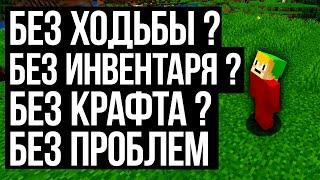 БЕЗ ХОДЬБЫ ?
БЕЗ ИНВЕНТАРЯ ?
БЕЗ КРАФТА ?
БЕЗ ПРОБЛЕМ